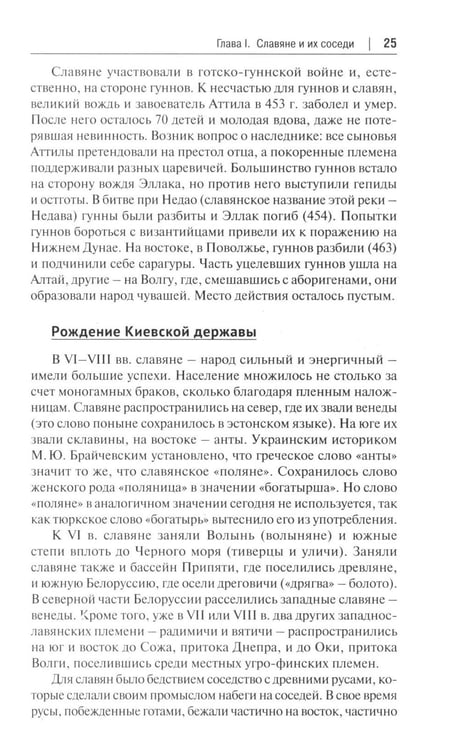 Глава I. Славяне и их соседи | 25

Славяне участвовали в готско-гуннской войне и, естественно, на стороне гуннов. К несчастью для гуннов и славян, великий вождь и завоеватель Аттила в 453 г. заболел и умер. После него осталось 70 детей и молодая вдова, даже не потерявшая невинность. Возник вопрос о наследнике: все сыновья Аттилы претендовали на престол отца, а покоренные племена поддерживали разных царевичей. Большинство гуннов встало на сторону вождя Эллака, но против него выступили гепиды и остготы. В битве при Недао (славянское название этой реки – Недава) гунны были разбиты и Эллак погиб (454). Попытки гуннов бороться с византийцами привели их к поражению на Нижнем Дунае. На востоке, в Поволжье, гуннов разбили (463) и подчинили себе сарагуры. Часть уцелевших гуннов ушла на Алтай, другие – на Волгу, где, смешавшись с аборигенами, они образовали народ чувашей. Место действия осталось пустым.

Рождение Киевской державы

В VI–VIII вв. славяне – народ сильный и энергичный – имели большие успехи. Население множилось не столько за счет моногамных браков, сколько благодаря пленным наложницам. Славяне распространились на север, где их звали венеды (это слово поныне сохранилось в эстонском языке). На юге их звали склавины, на востоке – анты. Украинским историком М. Ю. Брайчевским установлено, что греческое слово «анты» значит то же, что славянское «поляне». Сохранилось слово женского рода «поляница» в значении «богатырша». Но слово «поляне» в аналогичном значении сегодня не используется, так как тюркское слово «богатырь» вытеснило его из употребления.

К VI в. славяне заняли Волынь (волыняне) и южные степи вплоть до Черного моря (тиверцы и уличи). Заняли славяне также и бассейн Припяти, где поселились древляне, и южную Белоруссию, где осели дреговичи («дрягва» – болото). В северной части Белоруссии расселились западные славяне – венеды. Кроме того, уже в VII или VIII в. два других западнославянских племени – радимичи и вятичи – распространились на юг и восток до Сожа, притока Днепра, и до Оки, притока Волги, поселившись среди местных угро-финских племен.

Для славян было бедствием соседство с древними русами, которые сделали своим промыслом набеги на соседей. В свое время русы, побежденные готами, бежали частично на восток, частично